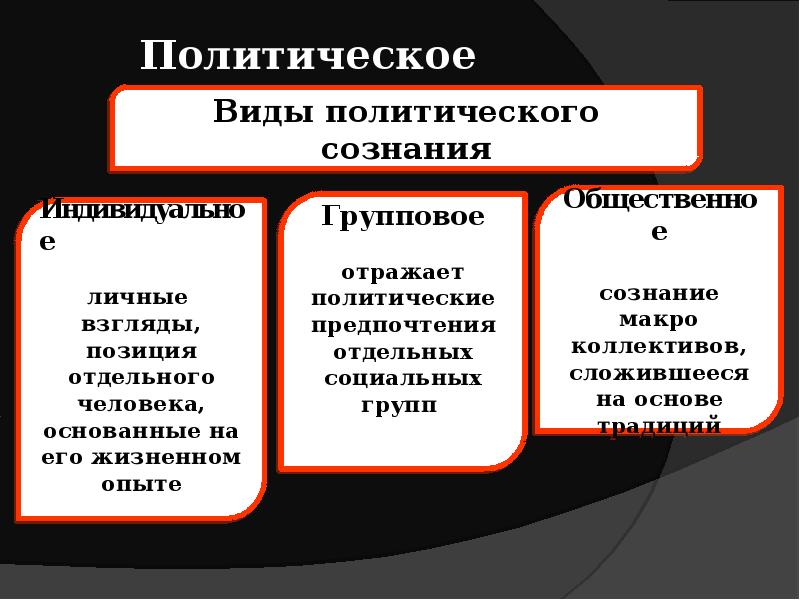 Политическое

Виды политического сознания

Индивидуальное

личные взгляды, позиция отдельного человека, основанные на его жизненном опыте

Групповое

отражает политические предпочтения отдельных социальных групп

Общественное

сознание макро коллективов, сложившееся на основе традиций